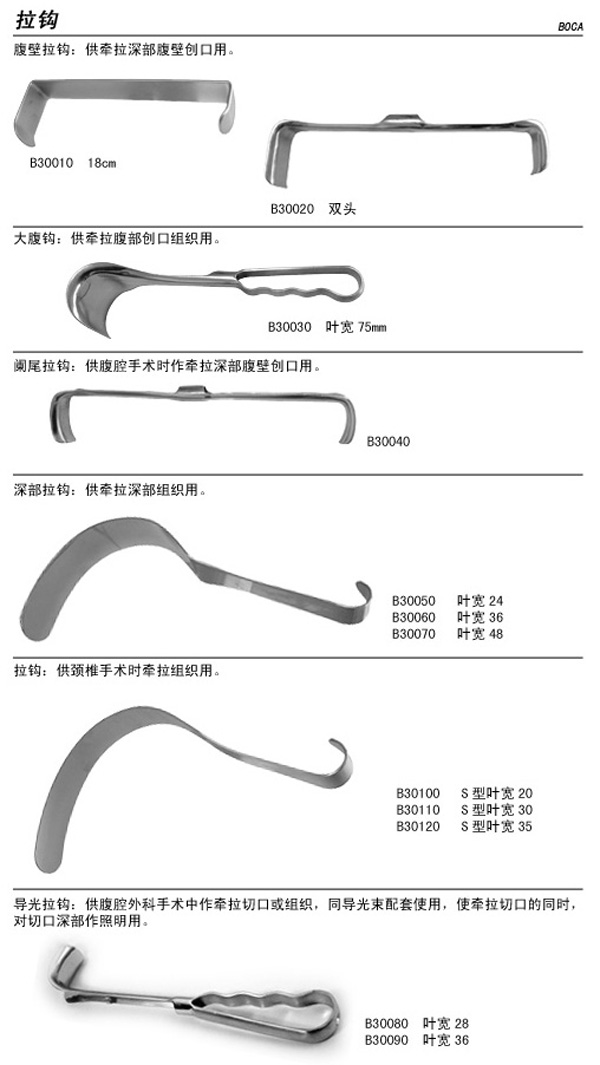 拉钩

BOCA

腹壁拉钩：供牵拉深部腹壁创口用。

B30010 18cm

B30020 双头

大腹钩：供牵拉腹部创口组织用。

B30030 叶宽 75mm

阑尾拉钩：供腹腔手术时作牵拉深部腹壁创口用。

B30040

深部拉钩：供牵拉深部组织用。

B30050 叶宽 24
B30060 叶宽 36
B30070 叶宽 48

拉钩：供颈椎手术时牵拉组织用。

B30100 S 型叶宽 20
B30110 S 型叶宽 30
B30120 S 型叶宽 35

导光拉钩：供腹腔外科手术中作牵拉切口或组织，同导光束配套使用，使牵拉切口的同时，对切口深部作照明用。

B30080 叶宽 28
B30090 叶宽 36